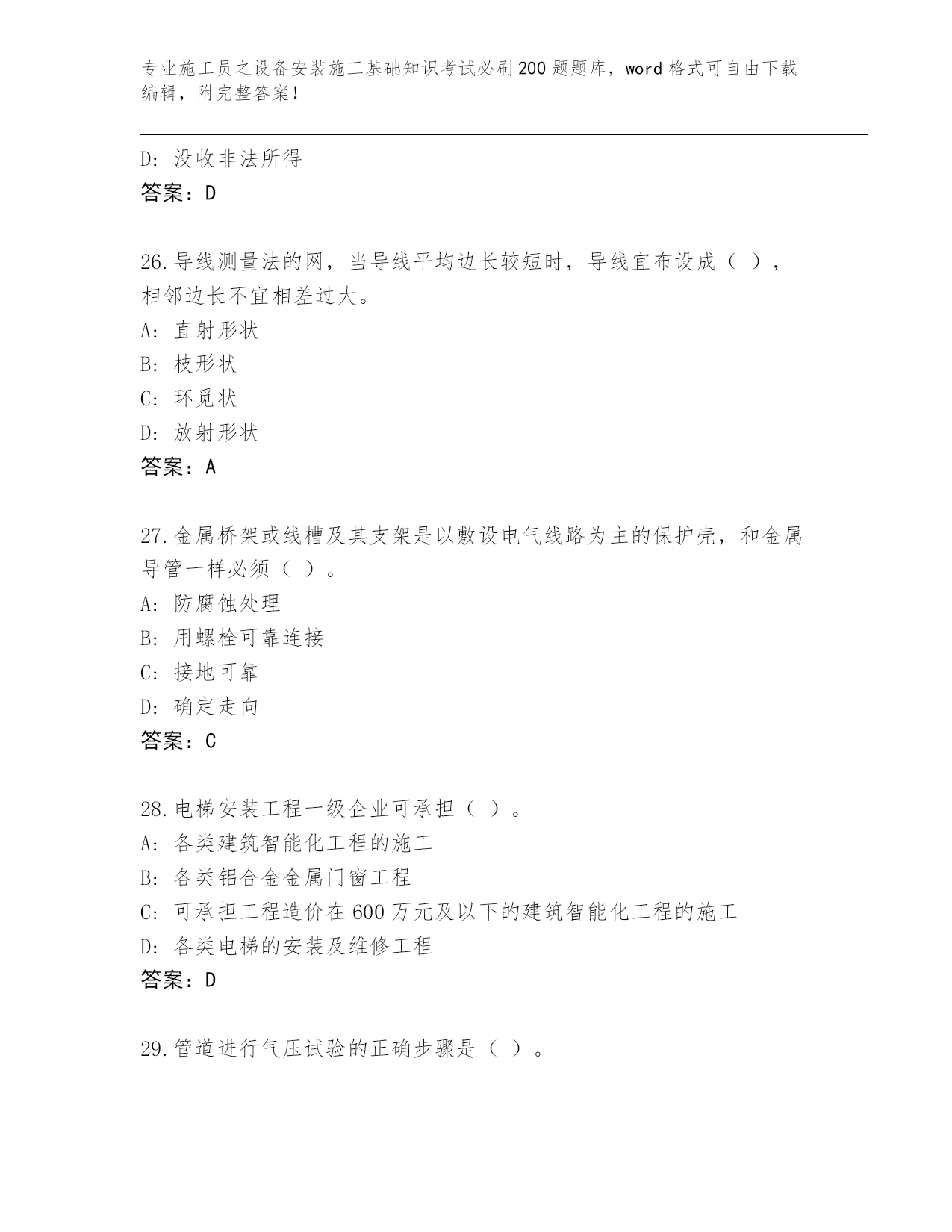 专业施工员之设备安装施工基础知识考试必刷200题题库，word格式可自由下载编辑，附完整答案！

D：没收非法所得
答案：D

26.导线测量法的网，当导线平均边长较短时，导线宜布设成（ ），相邻边长不宜相差过大。
A：直射形状
B：枝形状
C：环觅状
D：放射形状
答案：A

27.金属桥架或线槽及其支架是以敷设电气线路为主的保护壳，和金属导管一样必须（ ）。
A：防腐蚀处理
B：用螺栓可靠连接
C：接地可靠
D：确定走向
答案：C

28.电梯安装工程一级企业可承担（ ）。
A：各类建筑智能化工程的施工
B：各类铝合金金属门窗工程
C：可承担工程造价在600万元及以下的建筑智能化工程的施工
D：各类电梯的安装及维修工程
答案：D

29.管道进行气压试验的正确步骤是（ ）。